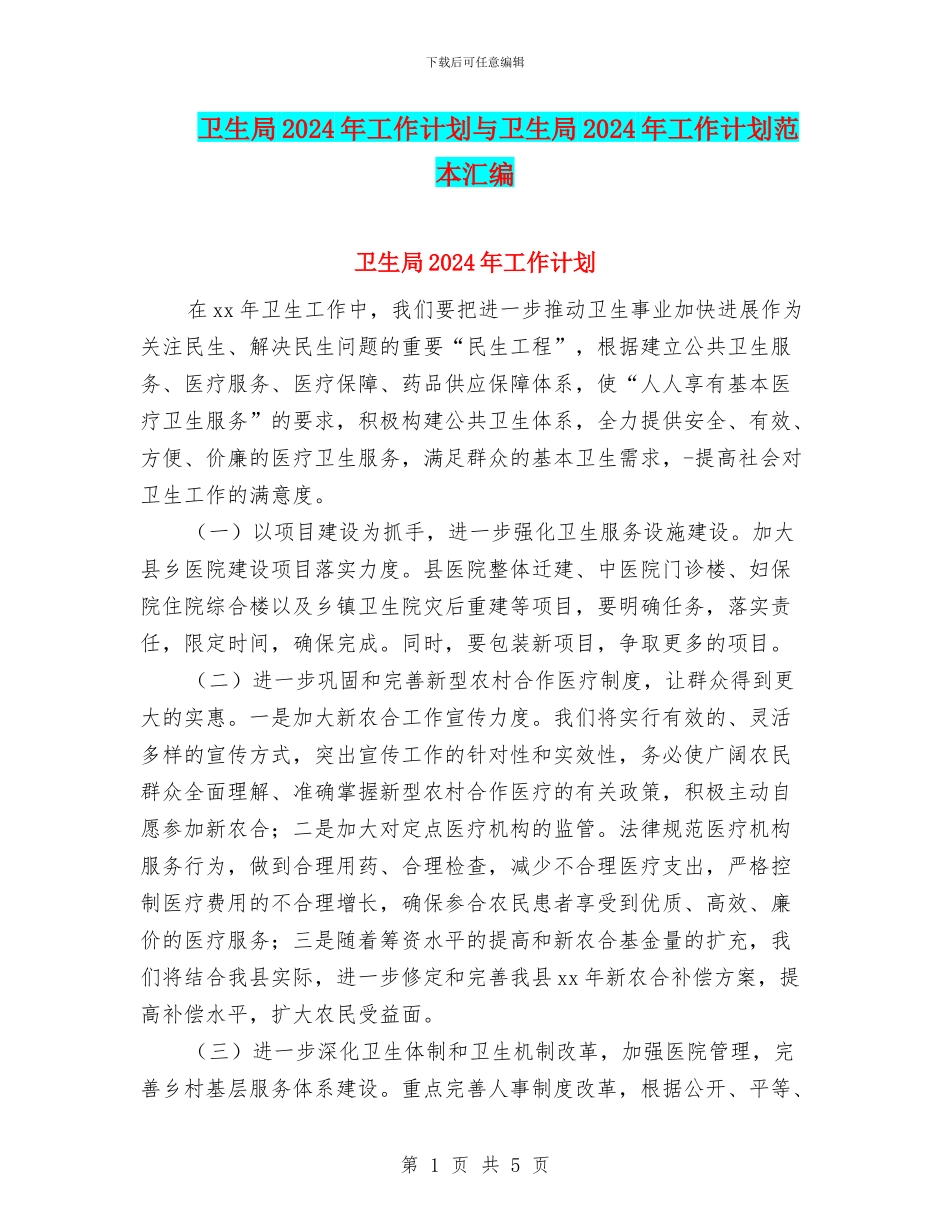 下载后可任意编辑

卫生局2024年工作计划与卫生局2024年工作计划范本汇编

卫生局2024年工作计划

在xx年卫生工作中，我们要把进一步推动卫生事业加快进展作为关注民生、解决民生问题的重要“民生工程”，根据建立公共卫生服务、医疗服务、医疗保障、药品供应保障体系，使“人人享有基本医疗卫生服务”的要求，积极构建公共卫生体系，全力提供安全、有效、方便、价廉的医疗卫生服务，满足群众的基本卫生需求，-提高社会对卫生工作的满意度。

（一）以项目建设为抓手，进一步强化卫生服务设施建设。加大县乡医院建设项目落实力度。县医院整体迁建、中医院门诊楼、妇保院住院综合楼以及乡镇卫生院灾后重建等项目，要明确任务，落实责任，限定时间，确保完成。同时，要包装新项目，争取更多的项目。

（二）进一步巩固和完善新型农村合作医疗制度，让群众得到更大的实惠。一是加大新农合工作宣传力度。我们将实行有效的、灵活多样的宣传方式，突出宣传工作的针对性和实效性，务必使广阔农民群众全面理解、准确掌握新型农村合作医疗的有关政策，积极主动自愿参加新农合；二是加大对定点医疗机构的监管。法律规范医疗机构服务行为，做到合理用药、合理检查，减少不合理医疗支出，严格控制医疗费用的不合理增长，确保参合农民患者享受到优质、高效、廉价的医疗服务；三是随着筹资水平的提高和新农合基金量的扩充，我们将结合我县实际，进一步修定和完善我县xx年新农合补偿方案，提高补偿水平，扩大农民受益面。

（三）进一步深化卫生体制和卫生机制改革，加强医院管理，完善乡村基层服务体系建设。重点完善人事制度改革，根据公开、平等、

第 1 页 共 5 页